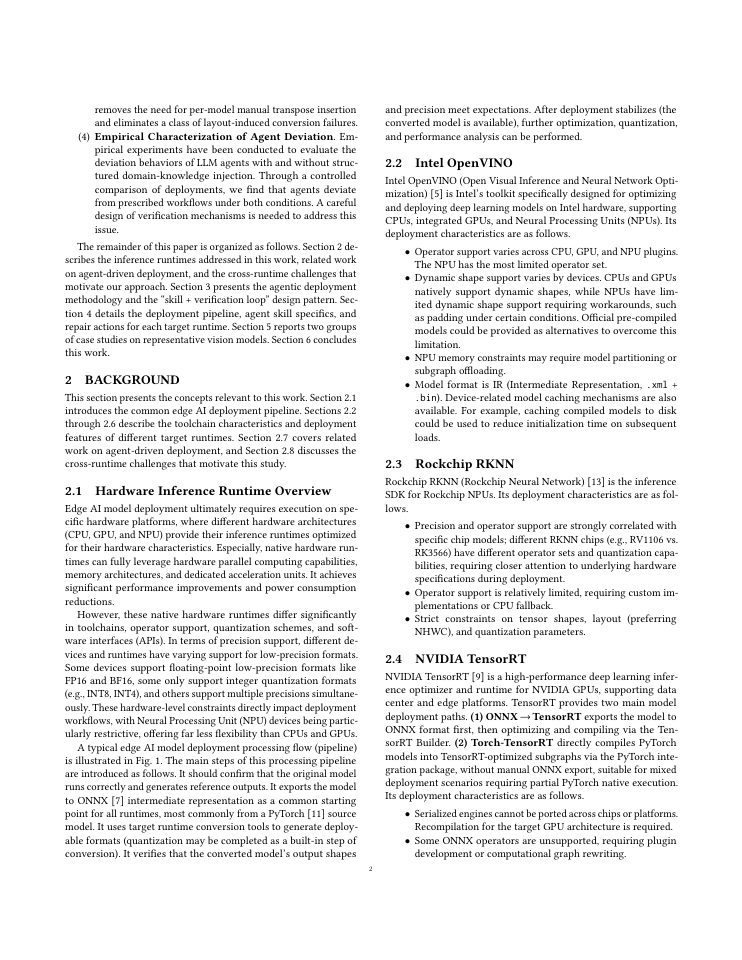 removes the need for per-model manual transpose insertion and eliminates a class of layout-induced conversion failures.

(4) Empirical Characterization of Agent Deviation. Empirical experiments have been conducted to evaluate the deviation behaviors of LLM agents with and without structured domain-knowledge injection. Through a controlled comparison of deployments, we find that agents deviate from prescribed workflows under both conditions. A careful design of verification mechanisms is needed to address this issue.

The remainder of this paper is organized as follows. Section 2 describes the inference runtimes addressed in this work, related work on agent-driven deployment, and the cross-runtime challenges that motivate our approach. Section 3 presents the agentic deployment methodology and the "skill + verification loop" design pattern. Section 4 details the deployment pipeline, agent skill specifics, and repair actions for each target runtime. Section 5 reports two groups of case studies on representative vision models. Section 6 concludes this work.

2 BACKGROUND

This section presents the concepts relevant to this work. Section 2.1 introduces the common edge AI deployment pipeline. Sections 2.2 through 2.6 describe the toolchain characteristics and deployment features of different target runtimes. Section 2.7 covers related work on agent-driven deployment, and Section 2.8 discusses the cross-runtime challenges that motivate this study.

2.1 Hardware Inference Runtime Overview

Edge AI model deployment ultimately requires execution on specific hardware platforms, where different hardware architectures (CPU, GPU, and NPU) provide their inference runtimes optimized for their hardware characteristics. Especially, native hardware runtimes can fully leverage hardware parallel computing capabilities, memory architectures, and dedicated acceleration units. It achieves significant performance improvements and power consumption reductions.

However, these native hardware runtimes differ significantly in toolchains, operator support, quantization schemes, and software interfaces (APIs). In terms of precision support, different devices and runtimes have varying support for low-precision formats. Some devices support floating-point low-precision formats like FP16 and BF16, some only support integer quantization formats (e.g., INT8, INT4), and others support multiple precisions simultaneously. These hardware-level constraints directly impact deployment workflows, with Neural Processing Unit (NPU) devices being particularly restrictive, offering far less flexibility than CPUs and GPUs.

A typical edge AI model deployment processing flow (pipeline) is illustrated in Fig. 1. The main steps of this processing pipeline are introduced as follows. It should confirm that the original model runs correctly and generates reference outputs. It exports the model to ONNX [7] intermediate representation as a common starting point for all runtimes, most commonly from a PyTorch [11] source model. It uses target runtime conversion tools to generate deployable formats (quantization may be completed as a built-in step of conversion). It verifies that the converted model's output shapes and precision meet expectations. After deployment stabilizes (the converted model is available), further optimization, quantization, and performance analysis can be performed.

2.2 Intel OpenVINO

Intel OpenVINO (Open Visual Inference and Neural Network Optimization) [5] is Intel's toolkit specifically designed for optimizing and deploying deep learning models on Intel hardware, supporting CPUs, integrated GPUs, and Neural Processing Units (NPUs). Its deployment characteristics are as follows.

• Operator support varies across CPU, GPU, and NPU plugins. The NPU has the most limited operator set.
• Dynamic shape support varies by devices. CPUs and GPUs natively support dynamic shapes, while NPUs have limited dynamic shape support requiring workarounds, such as padding under certain conditions. Official pre-compiled models could be provided as alternatives to overcome this limitation.
• NPU memory constraints may require model partitioning or subgraph offloading.
• Model format is IR (Intermediate Representation, .xml + .bin). Device-related model caching mechanisms are also available. For example, caching compiled models to disk could be used to reduce initialization time on subsequent loads.

2.3 Rockchip RKNN

Rockchip RKNN (Rockchip Neural Network) [13] is the inference SDK for Rockchip NPUs. Its deployment characteristics are as follows.

• Precision and operator support are strongly correlated with specific chip models; different RKNN chips (e.g., RV1106 vs. RK3566) have different operator sets and quantization capabilities, requiring closer attention to underlying hardware specifications during deployment.
• Operator support is relatively limited, requiring custom implementations or CPU fallback.
• Strict constraints on tensor shapes, layout (preferring NHWC), and quantization parameters.

2.4 NVIDIA TensorRT

NVIDIA TensorRT [9] is a high-performance deep learning inference optimizer and runtime for NVIDIA GPUs, supporting data center and edge platforms. TensorRT provides two main model deployment paths. (1) ONNX → TensorRT exports the model to ONNX format first, then optimizing and compiling via the TensorRT Builder. (2) Torch-TensorRT directly compiles PyTorch models into TensorRT-optimized subgraphs via the PyTorch integration package, without manual ONNX export, suitable for mixed deployment scenarios requiring partial PyTorch native execution. Its deployment characteristics are as follows.

• Serialized engines cannot be ported across chips or platforms. Recompilation for the target GPU architecture is required.
• Some ONNX operators are unsupported, requiring plugin development or computational graph rewriting.

2